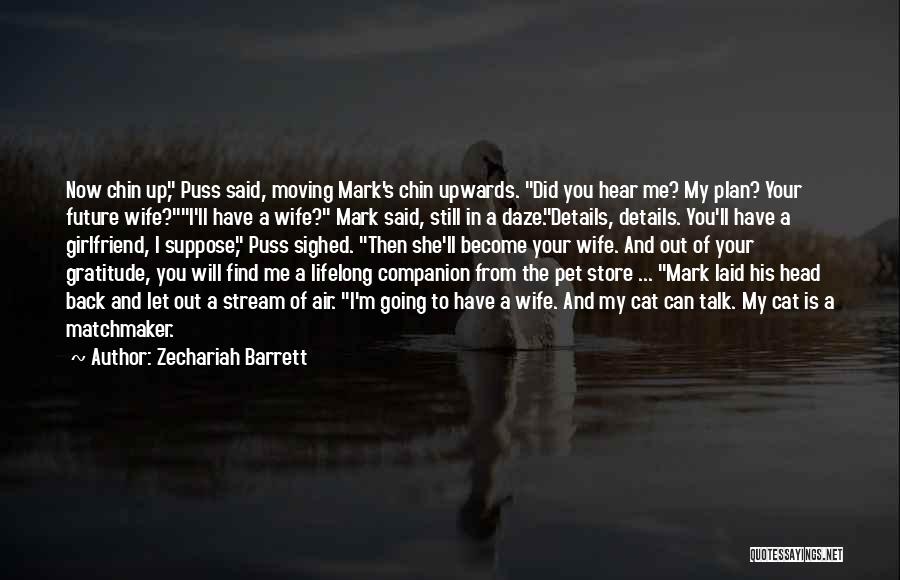 Now chin up," Puss said, moving Mark's chin upwards. "Did you hear me? My plan? Your future wife?""I'll have a wife?" Mark said, still in a daze."Details, details. You'll have a girlfriend, I suppose," Puss sighed. "Then she'll become your wife. And out of your gratitude, you will find me a lifelong companion from the pet store ... "Mark laid his head back and let out a stream of air. "I'm going to have a wife. And my cat can talk. My cat is a matchmaker.

~ Author: Zechariah Barrett

QUOTESSAYINGS.NET